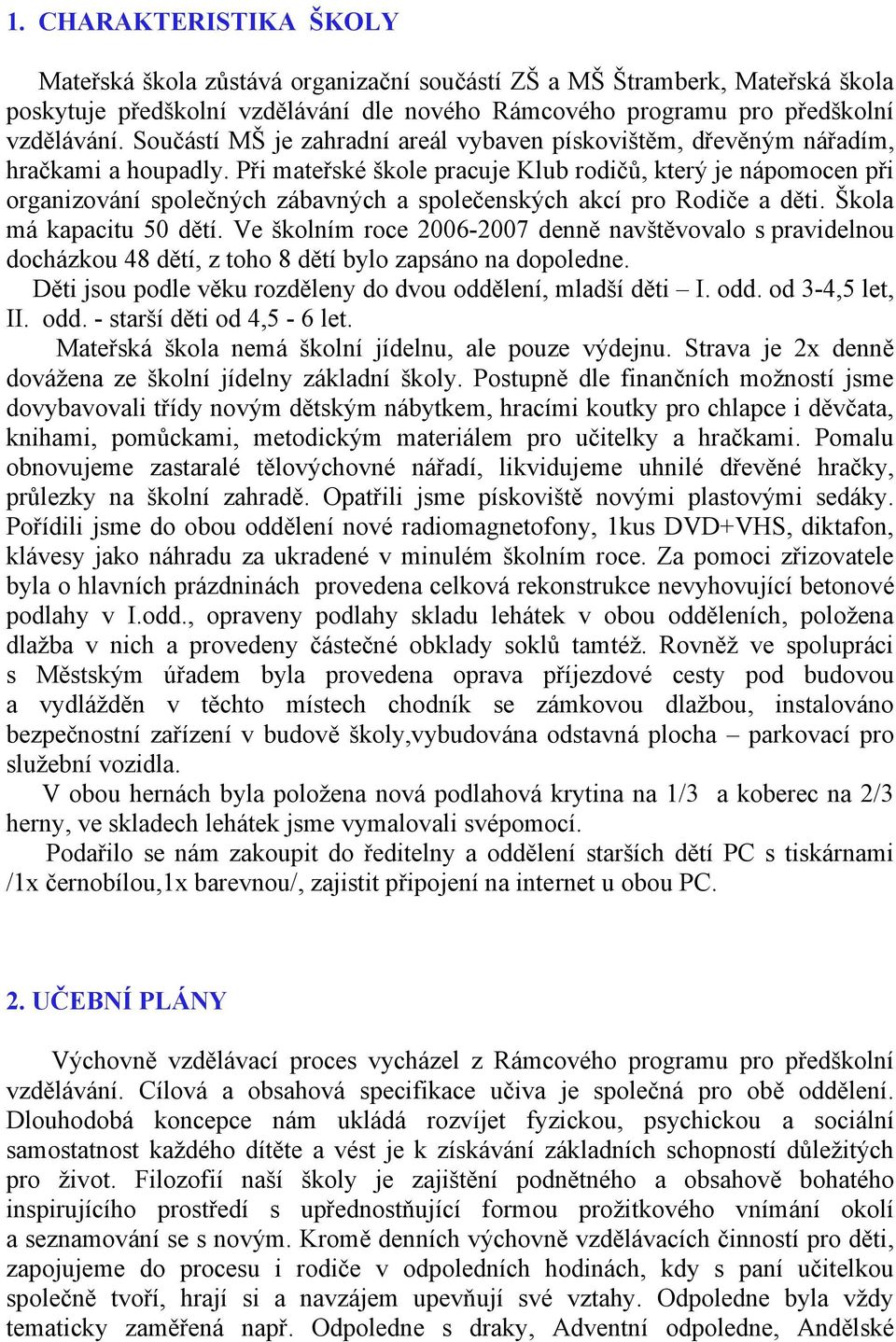 1. CHARAKTERISTIKA ŠKOLY

Mateřská škola zůstává organizační součástí ZŠ a MŠ Štramberk, Mateřská škola poskytuje předškolní vzdělávání dle nového Rámcového programu pro předškolní vzdělávání. Součástí MŠ je zahradní areál vybaven pískovištěm, dřevěným nářadím, hračkami a houpadly. Při mateřské škole pracuje Klub rodičů, který je nápomocen při organizování společných zábavných a společenských akcí pro Rodiče a děti. Škola má kapacitu 50 dětí. Ve školním roce 2006-2007 denně navštěvovalo s pravidelnou docházkou 48 dětí, z toho 8 dětí bylo zapsáno na dopoledne.

Děti jsou podle věku rozděleny do dvou oddělení, mladší děti – I. odd. od 3-4,5 let, II. odd. - starší děti od 4,5 - 6 let.

Mateřská škola nemá školní jídelnu, ale pouze výdejnu. Strava je 2x denně dovážena ze školní jídelny základní školy. Postupně dle finančních možností jsme dovybavovali třídy novým dětským nábytkem, hracími koutky pro chlapce i děvčata, knihami, pomůckami, metodickým materiálem pro učitelky a hračkami. Pomalu obnovujeme zastaralé tělovýchovné nářadí, likvidujeme uhnilé dřevěné hračky, průlezky na školní zahradě. Opatřili jsme pískoviště novými plastovými sedáky. Pořídili jsme do obou oddělení nové radiomagnetofony, 1kus DVD+VHS, diktafon, klávesy jako náhradu za ukradené v minulém školním roce. Za pomoci zřizovatele byla o hlavních prázdninách provedena celková rekonstrukce nevyhovující betonové podlahy v I.odd., opraveny podlahy skladu lehátek v obou odděleních, položena dlažba v nich a provedeny částečné obklady soklů tamtéž. Rovněž ve spolupráci s Městským úřadem byla provedena oprava příjezdové cesty pod budovou a vydlážděn v těchto místech chodník se zámkovou dlažbou, instalováno bezpečnostní zařízení v budově školy,vybudována odstavná plocha – parkovací pro služební vozidla.

V obou hernách byla položena nová podlahová krytina na 1/3 a koberec na 2/3 herny, ve skladech lehátek jsme vymalovali svépomocí.

Podařilo se nám zakoupit do ředitelny a oddělení starších dětí PC s tiskárnami /1x černobílou,1x barevnou/, zajistit připojení na internet u obou PC.

2. UČEBNÍ PLÁNY

Výchovně vzdělávací proces vycházel z Rámcového programu pro předškolní vzdělávání. Cílová a obsahová specifikace učiva je společná pro obě oddělení. Dlouhodobá koncepce nám ukládá rozvíjet fyzickou, psychickou a sociální samostatnost každého dítěte a vést je k získávání základních schopností důležitých pro život. Filozofií naší školy je zajištění podnětného a obsahově bohatého inspirujícího prostředí s upřednostňující formou prožitkového vnímání okolí a seznamování se s novým. Kromě denních výchovně vzdělávacích činností pro děti, zapojujeme do procesu i rodiče v odpoledních hodinách, kdy s paní učitelkou společně tvoří, hrají si a navzájem upevňují své vztahy. Odpoledne byla vždy tematicky zaměřená např. Odpoledne s draky, Adventní odpoledne, Andělské